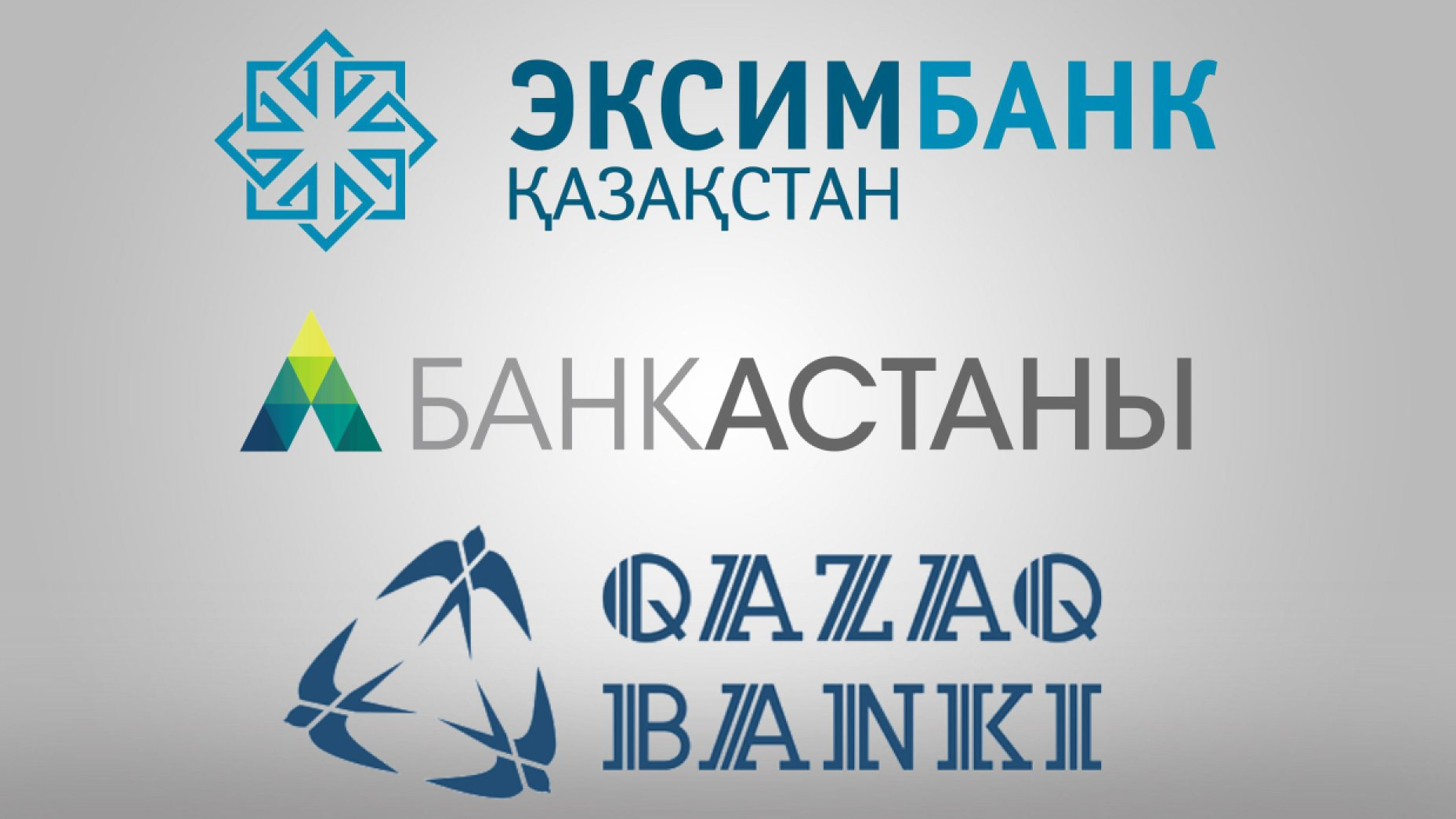 ЭКСИМБАНК
ҚАЗАҚСТАН

БАНКАСТАНЫ

QAZAQ
BANKI